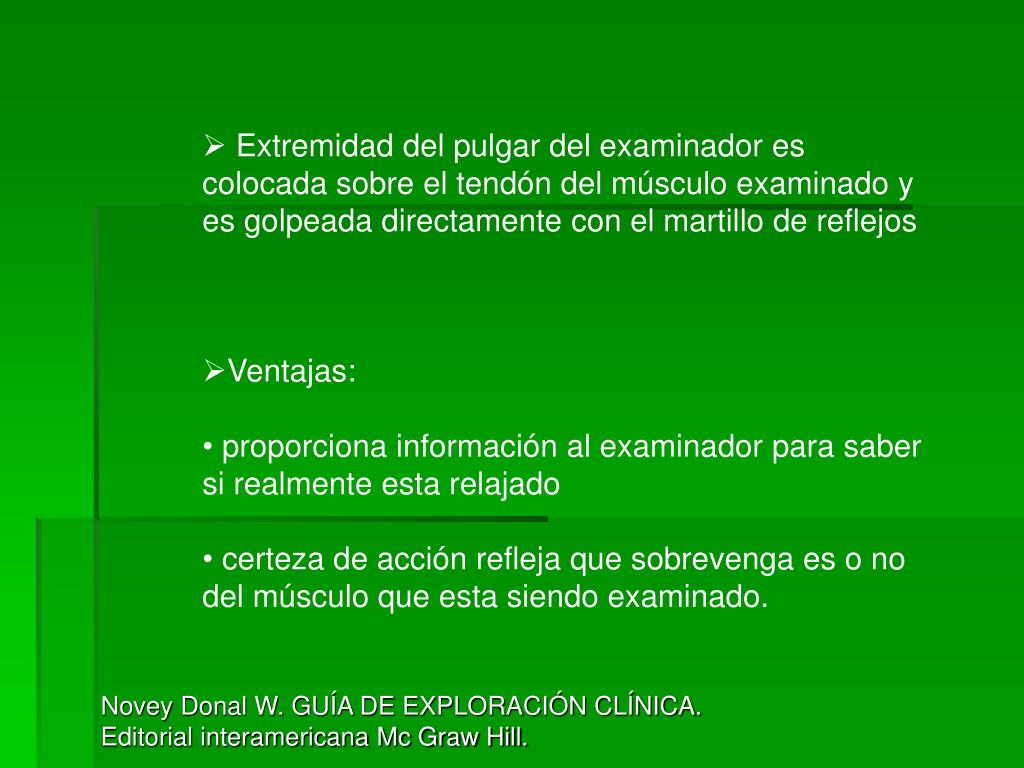 ➢ Extremidad del pulgar del examinador es colocada sobre el tendón del músculo examinado y es golpeada directamente con el martillo de reflejos

➢Ventajas:

• proporciona información al examinador para saber si realmente esta relajado

• certeza de acción refleja que sobrevenga es o no del músculo que esta siendo examinado.

Novey Donal W. GUÍA DE EXPLORACIÓN CLÍNICA.
Editorial interamericana Mc Graw Hill.